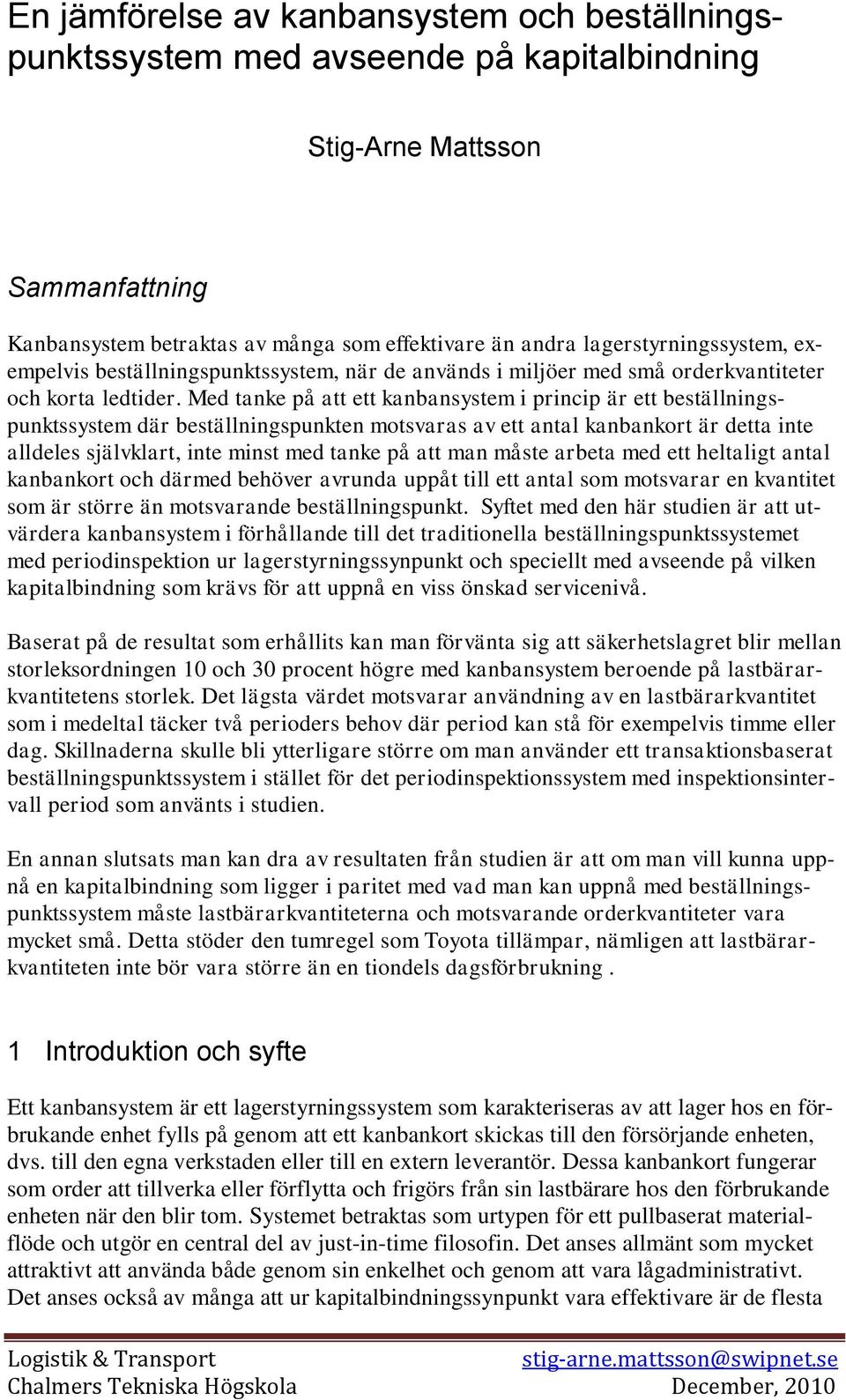 En jämförelse av kanbansystem och beställningspunktssystem med avseende på kapitalbindning

Stig-Arne Mattsson

Sammanfattning

Kanbansystem betraktas av många som effektivare än andra lagerstyrningssystem, exempelvis beställningspunktssystem, när de används i miljöer med små orderkvantiteter och korta ledtider. Med tanke på att ett kanbansystem i princip är ett beställningspunktssystem där beställningspunkten motsvaras av ett antal kanbankort är detta inte alldeles självklart, inte minst med tanke på att man måste arbeta med ett heltaligt antal kanbankort och därmed behöver avrunda uppåt till ett antal som motsvarar en kvantitet som är större än motsvarande beställningspunkt. Syftet med den här studien är att utvärdera kanbansystem i förhållande till det traditionella beställningspunktssystemet med periodinspektion ur lagerstyrningssynpunkt och speciellt med avseende på vilken kapitalbindning som krävs för att uppnå en viss önskad servicenivå.

Baserat på de resultat som erhållits kan man förvänta sig att säkerhetslagret blir mellan storleksordningen 10 och 30 procent högre med kanbansystem beroende på lastbärarkvantitetens storlek. Det lägsta värdet motsvarar användning av en lastbärarkvantitet som i medeltal täcker två perioders behov där period kan stå för exempelvis timme eller dag. Skillnaderna skulle bli ytterligare större om man använder ett transaktionsbaserat beställningspunktssystem i stället för det periodinspektionssystem med inspektionsintervall period som använts i studien.

En annan slutsats man kan dra av resultaten från studien är att om man vill kunna uppnå en kapitalbindning som ligger i paritet med vad man kan uppnå med beställningspunktssystem måste lastbärarkvantiteterna och motsvarande orderkvantiteter vara mycket små. Detta stöder den tumregel som Toyota tillämpar, nämligen att lastbärarkvantiteten inte bör vara större än en tiondels dagsförbrukning .

1 Introduktion och syfte

Ett kanbansystem är ett lagerstyrningssystem som karakteriseras av att lager hos en förbrukande enhet fylls på genom att ett kanbankort skickas till den försörjande enheten, dvs. till den egna verkstaden eller till en extern leverantör. Dessa kanbankort fungerar som order att tillverka eller förflytta och frigörs från sin lastbärare hos den förbrukande enheten när den blir tom. Systemet betraktas som urtypen för ett pullbaserat materialflöde och utgör en central del av just-in-time filosofin. Det anses allmänt som mycket attraktivt att använda både genom sin enkelhet och genom att vara lågadministrativt. Det anses också av många att ur kapitalbindningssynpunkt vara effektivare är de flesta

Logistik & Transport
Chalmers Tekniska Högskola
stig-arne.mattsson@swipnet.se
December, 2010